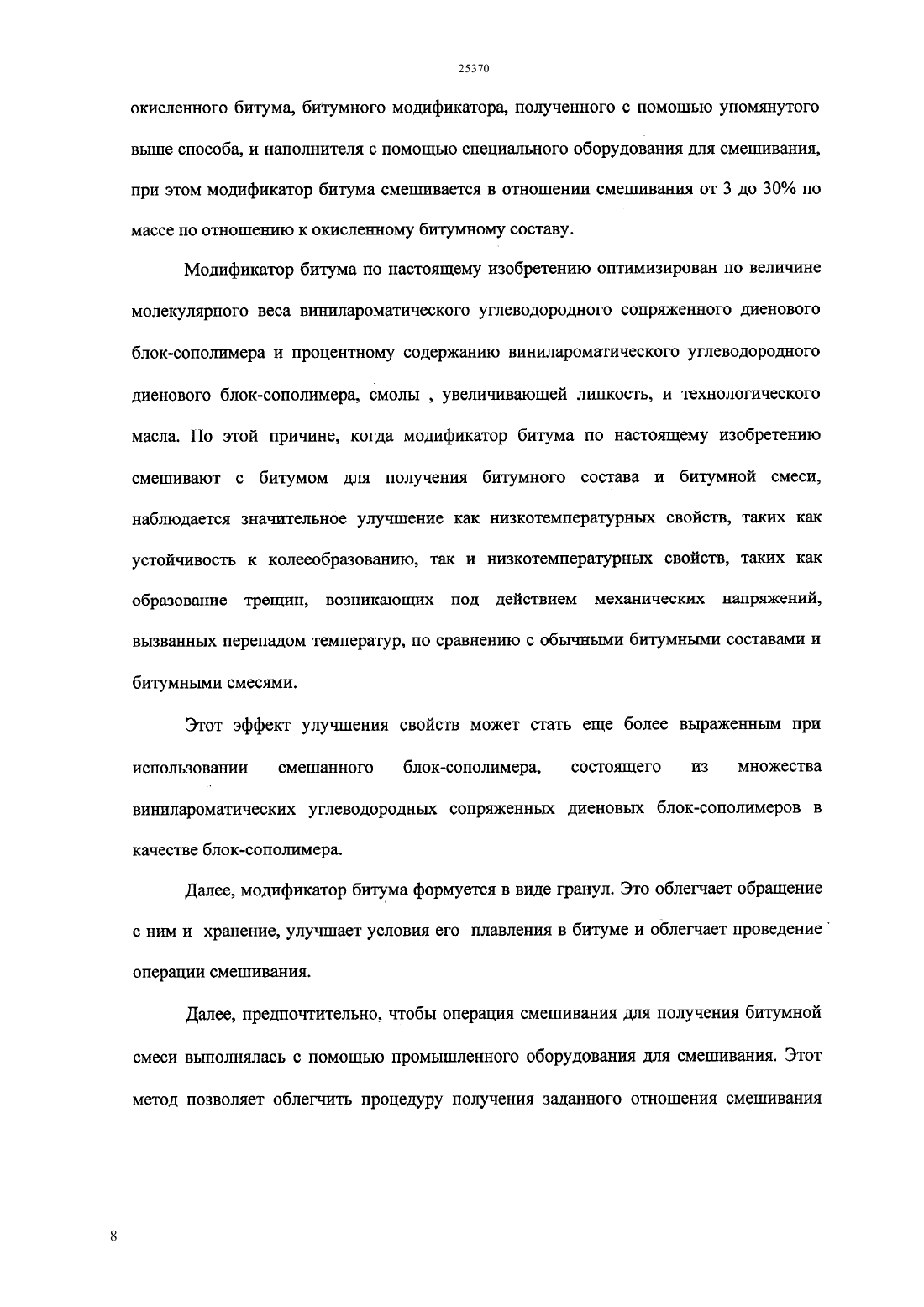 25370

окисленного битума, битумного модификатора, полученного с помощью упомянутого выше способа, и наполнителя с помощью специального оборудования для смешивания, при этом модификатор битума смешивается в отношении смешивания от 3 до 30% по массе по отношению к окисленному битумному составу.

Модификатор битума по настоящему изобретению оптимизирован по величине молекулярного веса винилароматического углеводородного сопряженного диенового блок-сополимера и процентному содержанию винилароматического углеводородного диенового блок-сополимера, смолы , увеличивающей липкость, и технологического масла. По этой причине, когда модификатор битума по настоящему изобретению смешивают с битумом для получения битумного состава и битумной смеси, наблюдается значительное улучшение как низкотемпературных свойств, таких как устойчивость к колееобразованию, так и низкотемпературных свойств, таких как образование трещин, возникающих под действием механических напряжений, вызванных перепадом температур, по сравнению с обычными битумными составами и битумными смесями.

Этот эффект улучшения свойств может стать еще более выраженным при использовании смешанного блок-сополимера, состоящего из множества винилароматических углеводородных сопряженных диеновых блок-сополимеров в качестве блок-сополимера.

Далее, модификатор битума формуется в виде гранул. Это облегчает обращение с ним и хранение, улучшает условия его плавления в битуме и облегчает проведение операции смешивания.

Далее, предпочтительно, чтобы операция смешивания для получения битумной смеси выполнялась с помощью промышленного оборудования для смешивания. Этот метод позволяет облегчить процедуру получения заданного отношения смешивания

8